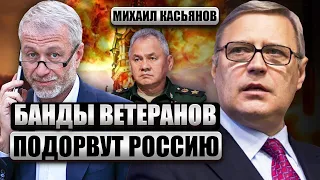 МИХАИЛ КАСЬЯНОВ

БАНДЫ ВЕТЕРАНОВ
ПОДОРВУТ РОССИЮ